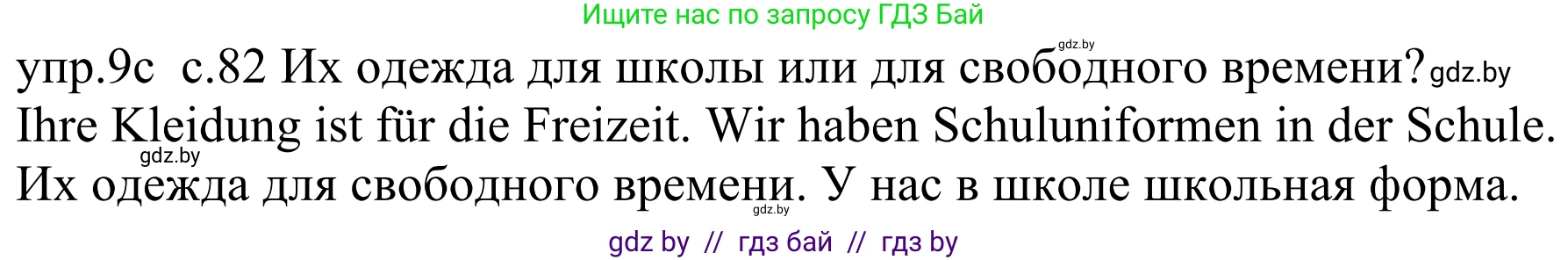 Ищите нас по запросу ГДЗ Бай

gdz.by

упр.9с с.82 Их одежда для школы или для свободного времени? gdz.by

Ihre Kleidung ist für die Freizeit. Wir haben Schuluniformen in der Schule.

gdz.by

Их одежда для свободного времени. У нас в школе школьная форма.

gdz.by

gdz by // гдз бай // гдз by